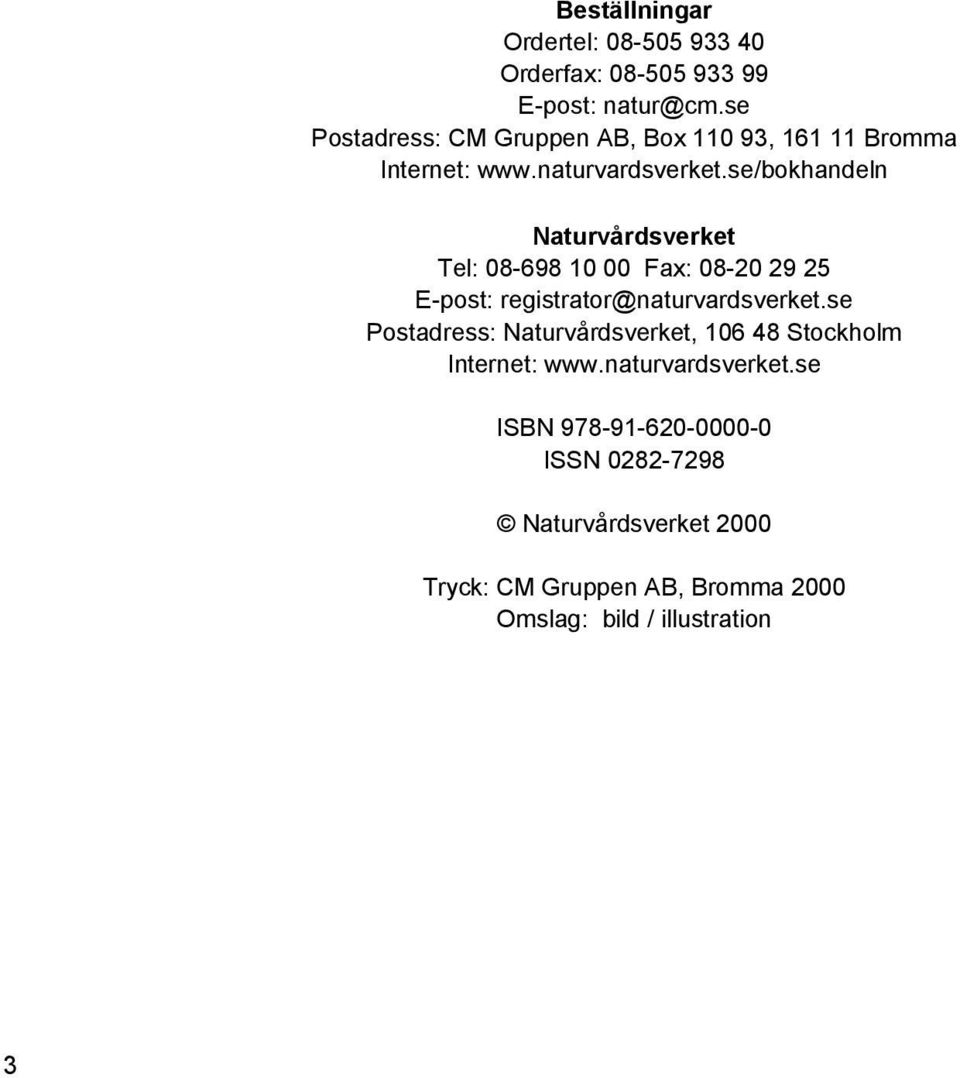 Beställningar
Ordertel: 08-505 933 40
Orderfax: 08-505 933 99
E-post: natur@cm.se
Postadress: CM Gruppen AB, Box 110 93, 161 11 Bromma
Internet: www.naturvardsverket.se/bokhandeln

Naturvårdsverket
Tel: 08-698 10 00 Fax: 08-20 29 25
E-post: registrator@naturvardsverket.se
Postadress: Naturvårdsverket, 106 48 Stockholm
Internet: www.naturvardsverket.se

ISBN 978-91-620-0000-0
ISSN 0282-7298

© Naturvårdsverket 2000

Tryck: CM Gruppen AB, Bromma 2000
Omslag: bild / illustration

3